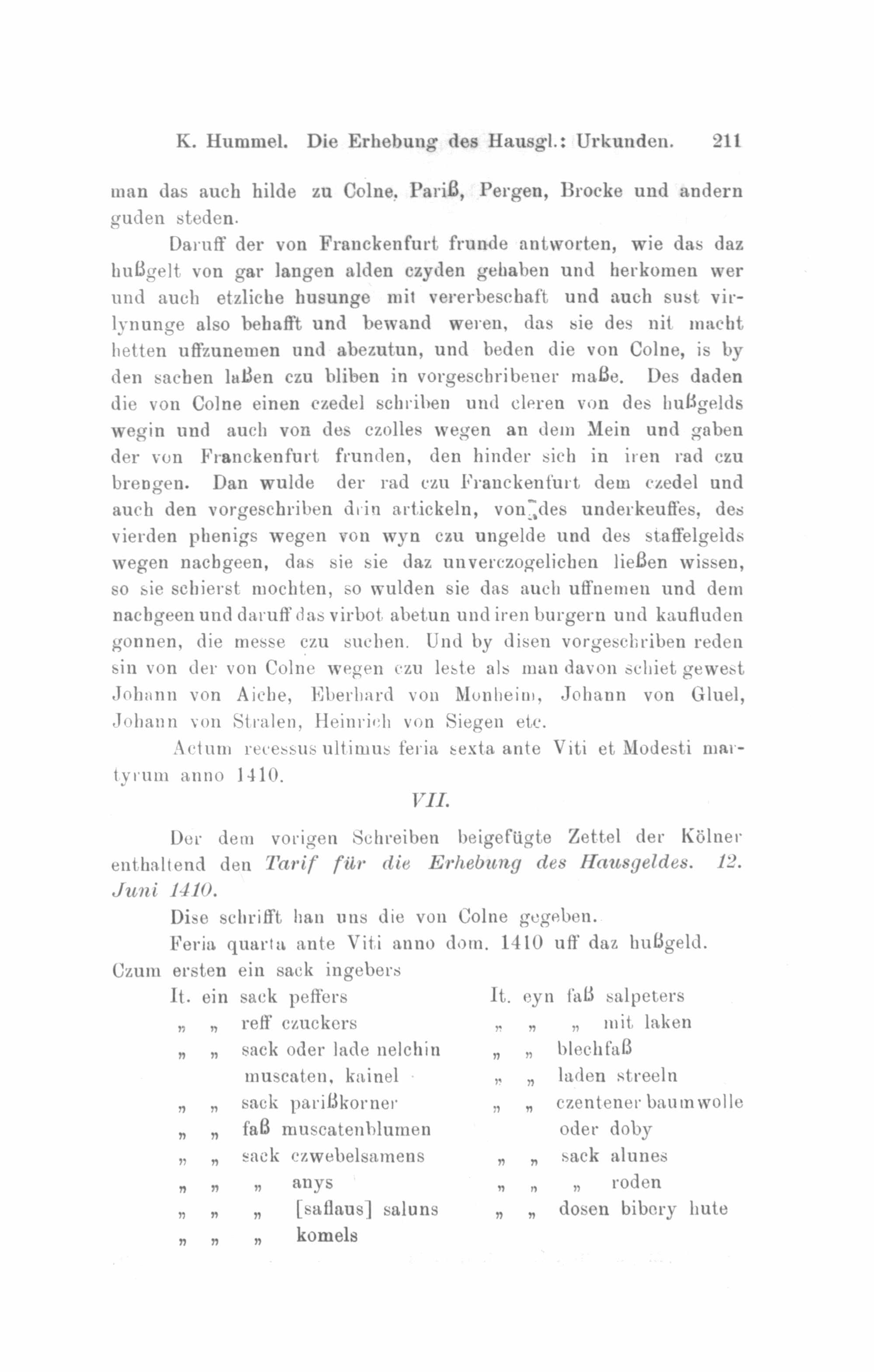 K. Hummel. Die Erhebung des Hausgl.: Urkunden. 211

man das auch hilde zu Colne, Pariß, Pergen, Brocke und andern guden steden.

Daruff der von Franckenfurt frunde antworten, wie das daz hußgelt von gar langen alden czyden gehaben und herkomen wer und auch etzliche husunge mit vererbeschaft und auch sust virlynunge also behafft und bewand weren, das sie des nit macht hetten uffzunemen und abezutun, und beden die von Colne, is by den sachen laßen czu bliben in vorgeschribener maße. Des daden die von Colne einen czedel schriben und cleren von des hußgelds wegin und auch von des czolles wegen an dem Mein und gaben der von Franckenfurt frunden, den hinder sich in iren rad czu brengen. Dan wulde der rad czu Franckenfurt dem czedel und auch den vorgeschriben drin artickeln, von des underkeuffes, des vierden phenigs wegen von wyn czu ungelde und des staffelgelds wegen nachgeen, das sie sie daz unverczogelichen ließen wissen, so sie schierst mochten, so wulden sie das auch uffnemen und dem nachgeen und daruff das virbot abetun und iren burgern und kaufluden gonnen, die messe czu suchen. Und by disen vorgeschriben reden sin von der von Colne wegen czu leste als man davon schiet gewest Johann von Aiche, Eberhard von Monheim, Johann von Gluel, Johann von Stralen, Heinrich von Siegen etc.

Actum recessus ultimus feria sexta ante Viti et Modesti martyrum anno 1410.

VII.

Der dem vorigen Schreiben beigefügte Zettel der Kölner enthaltend den Tarif für die Erhebung des Hausgeldes. 12. Juni 1410.

Dise schrifft han uns die von Colne gegeben.

Feria quarta ante Viti anno dom. 1410 uff daz hußgeld.

Czum ersten ein sack ingebers
It. ein sack peffers
„ „ reff czuckers
„ „ sack oder lade nelchin muscaten, kainel
„ „ sack parißkorner
„ „ faß muscatenblumen
„ „ sack czwebelsamens
„ „ „ anys
„ „ „ [saflaus] saluns
„ „ „ komels

It. eyn faß salpeters
„ „ „ mit laken
„ „ blechfaß
„ „ laden streeln
„ „ czentener baumwolle oder doby
„ „ sack alunes
„ „ „ roden
„ „ dosen bibery hute